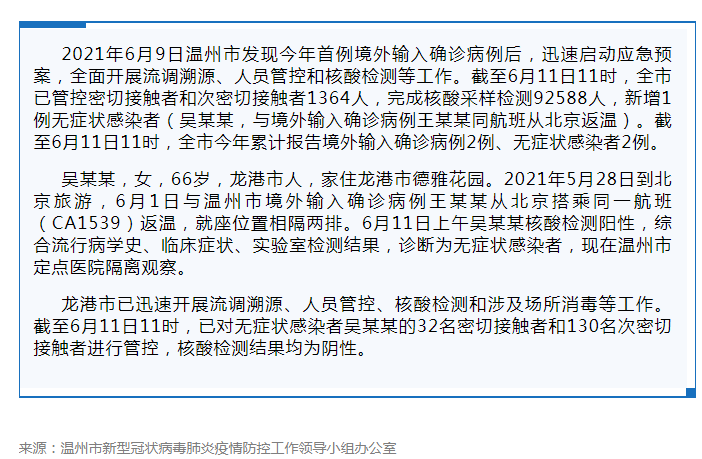 2021年6月9日温州市发现今年首例境外输入确诊病例后，迅速启动应急预案，全面开展流调溯源、人员管控和核酸检测等工作。截至6月11日11时，全市已管控密切接触者和次密切接触者1364人，完成核酸采样检测92588人，新增1例无症状感染者（吴某某，与境外输入确诊病例王某某同航班从北京返温）。截至6月11日11时，全市今年累计报告境外输入确诊病例2例、无症状感染者2例。

吴某某，女，66岁，龙港市人，家住龙港市德雅花园。2021年5月28日到北京旅游，6月1日与温州市境外输入确诊病例王某某从北京搭乘同一航班（CA1539）返温，就座位置相隔两排。6月11日上午吴某某核酸检测阳性，综合流行病学史、临床症状、实验室检测结果，诊断为无症状感染者，现在温州市定点医院隔离观察。

龙港市已迅速开展流调溯源、人员管控、核酸检测和涉及场所消毒等工作。截至6月11日11时，已对无症状感染者吴某某的32名密切接触者和130名次密切接触者进行管控，核酸检测结果均为阴性。

来源：温州市新型冠状病毒肺炎疫情防控工作领导小组办公室